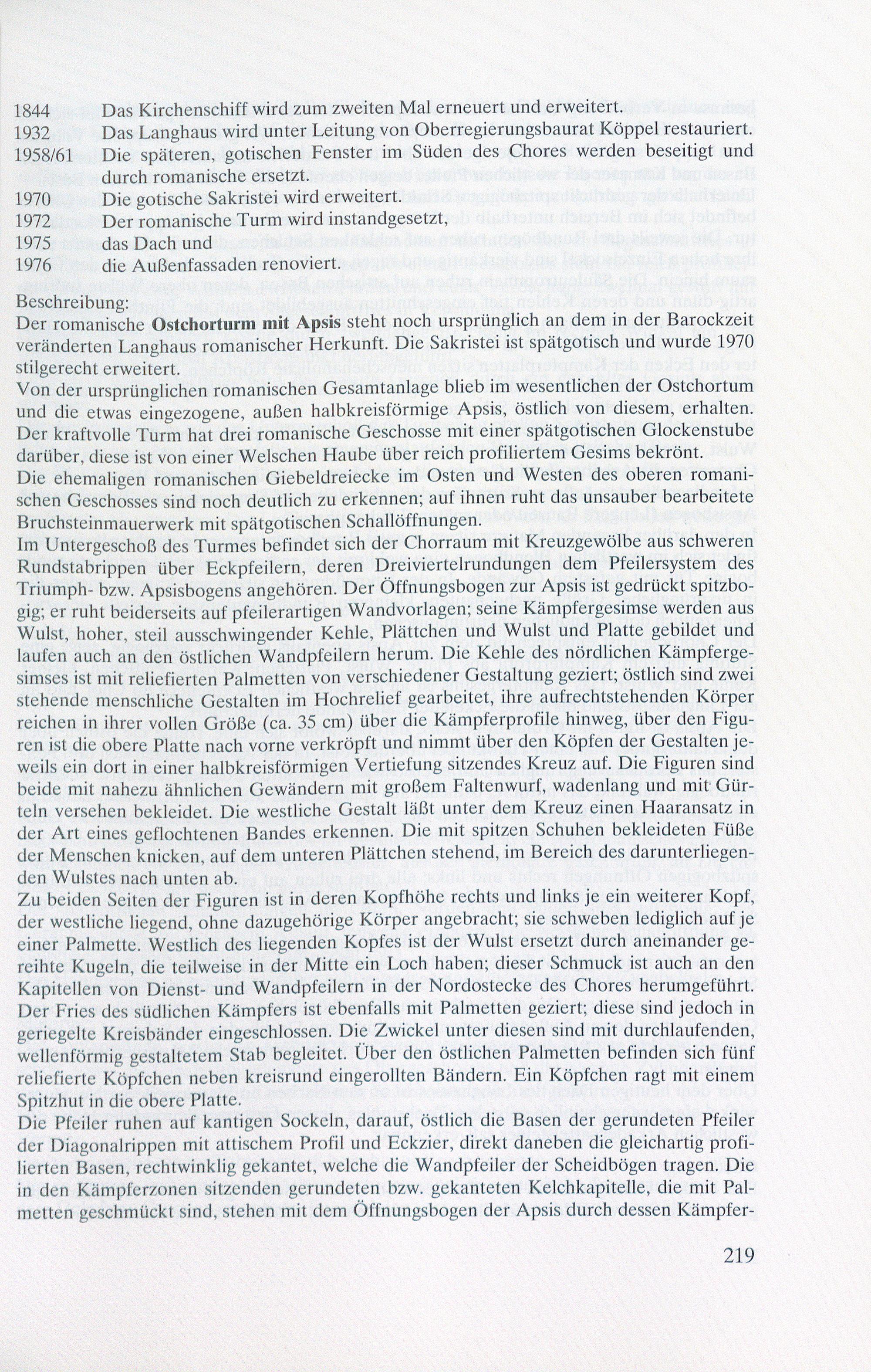 1844 Das Kirchenschiff wird zum zweiten Mal erneuert und erweitert.
1932 Das Langhaus wird unter Leitung von Oberregierungsbaurat Köppel restauriert.
1958/61 Die späteren, gotischen Fenster im Süden des Chores werden beseitigt und durch romanische ersetzt.
1970 Die gotische Sakristei wird erweitert.
1972 Der romanische Turm wird instandgesetzt,
1975 das Dach und
1976 die Außenfassaden renoviert.

Beschreibung:
Der romanische Ostchorturm mit Apsis steht noch ursprünglich an dem in der Barockzeit veränderten Langhaus romanischer Herkunft. Die Sakristei ist spätgotisch und wurde 1970 stilgerecht erweitert.
Von der ursprünglichen romanischen Gesamtanlage blieb im wesentlichen der Ostchortum und die etwas eingezogene, außen halbkreisförmige Apsis, östlich von diesem, erhalten. Der kraftvolle Turm hat drei romanische Geschosse mit einer spätgotischen Glockenstube darüber, diese ist von einer Welschen Haube über reich profiliertem Gesims bekrönt.
Die ehemaligen romanischen Giebeldreiecke im Osten und Westen des oberen romanischen Geschosses sind noch deutlich zu erkennen; auf ihnen ruht das unsauber bearbeitete Bruchsteinmauerwerk mit spätgotischen Schallöffnungen.
Im Untergeschoß des Turmes befindet sich der Chorraum mit Kreuzgewölbe aus schweren Rundstabrippen über Eckpfeilern, deren Dreiviertelrundungen dem Pfeilersystem des Triumph- bzw. Apsisbogens angehören. Der Öffnungsbogen zur Apsis ist gedrückt spitzbogig; er ruht beiderseits auf pfeilerartigen Wandvorlagen; seine Kämpfergesimse werden aus Wulst, hoher, steil ausschwingender Kehle, Plättchen und Wulst und Platte gebildet und laufen auch an den östlichen Wandpfeilern herum. Die Kehle des nördlichen Kämpfergesimses ist mit reliefierten Palmetten von verschiedener Gestaltung geziert; östlich sind zwei stehende menschliche Gestalten im Hochrelief gearbeitet, ihre aufrechtstehenden Körper reichen in ihrer vollen Größe (ca. 35 cm) über die Kämpferprofile hinweg, über den Figuren ist die obere Platte nach vorne verkröpft und nimmt über den Köpfen der Gestalten jeweils ein dort in einer halbkreisförmigen Vertiefung sitzendes Kreuz auf. Die Figuren sind beide mit nahezu ähnlichen Gewändern mit großem Faltenwurf, wadenlang und mit Gürteln versehen bekleidet. Die westliche Gestalt läßt unter dem Kreuz einen Haaransatz in der Art eines geflochtenen Bandes erkennen. Die mit spitzen Schuhen bekleideten Füße der Menschen knicken, auf dem unteren Plättchen stehend, im Bereich des darunterliegenden Wulstes nach unten ab.
Zu beiden Seiten der Figuren ist in deren Kopfhöhe rechts und links je ein weiterer Kopf, der westliche liegend, ohne dazugehörige Körper angebracht; sie schweben lediglich auf je einer Palmette. Westlich des liegenden Kopfes ist der Wulst ersetzt durch aneinander gereihte Kugeln, die teilweise in der Mitte ein Loch haben; dieser Schmuck ist auch an den Kapitellen von Dienst- und Wandpfeilern in der Nordostecke des Chores herumgeführt. Der Fries des südlichen Kämpfers ist ebenfalls mit Palmetten geziert; diese sind jedoch in geriegelte Kreisbänder eingeschlossen. Die Zwickel unter diesen sind mit durchlaufenden, wellenförmig gestaltetem Stab begleitet. Über den östlichen Palmetten befinden sich fünf reliefierte Köpfchen neben kreisrund eingerollten Bändern. Ein Köpfchen ragt mit einem Spitzhut in die obere Platte.
Die Pfeiler ruhen auf kantigen Sockeln, darauf, östlich die Basen der gerundeten Pfeiler der Diagonalrippen mit attischem Profil und Eckzier, direkt daneben die gleichartig profilierten Basen, rechtwinklig gekantet, welche die Wandpfeiler der Scheidbögen tragen. Die in den Kämpferzonen sitzenden gerundeten bzw. gekanteten Kelchkapitelle, die mit Palmetten geschmückt sind, stehen mit dem Öffnungsbogen der Apsis durch dessen Kämpfer-

219